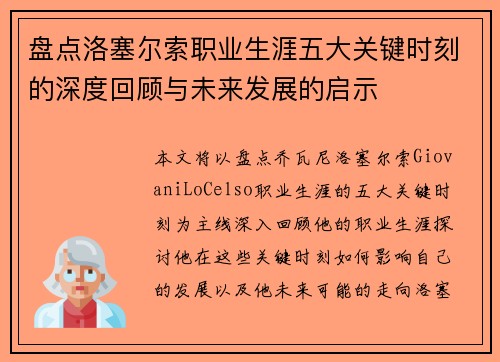 盘点洛塞尔索职业生涯五大关键时刻的深度回顾与未来发展的启示

本文将以盘点乔瓦尼洛塞尔索GiovaniLoCelso职业生涯的五大关键时刻为主线深入回顾他的职业生涯探讨他在这些关键时刻如何影响自己的发展以及他未来可能的走向洛塞